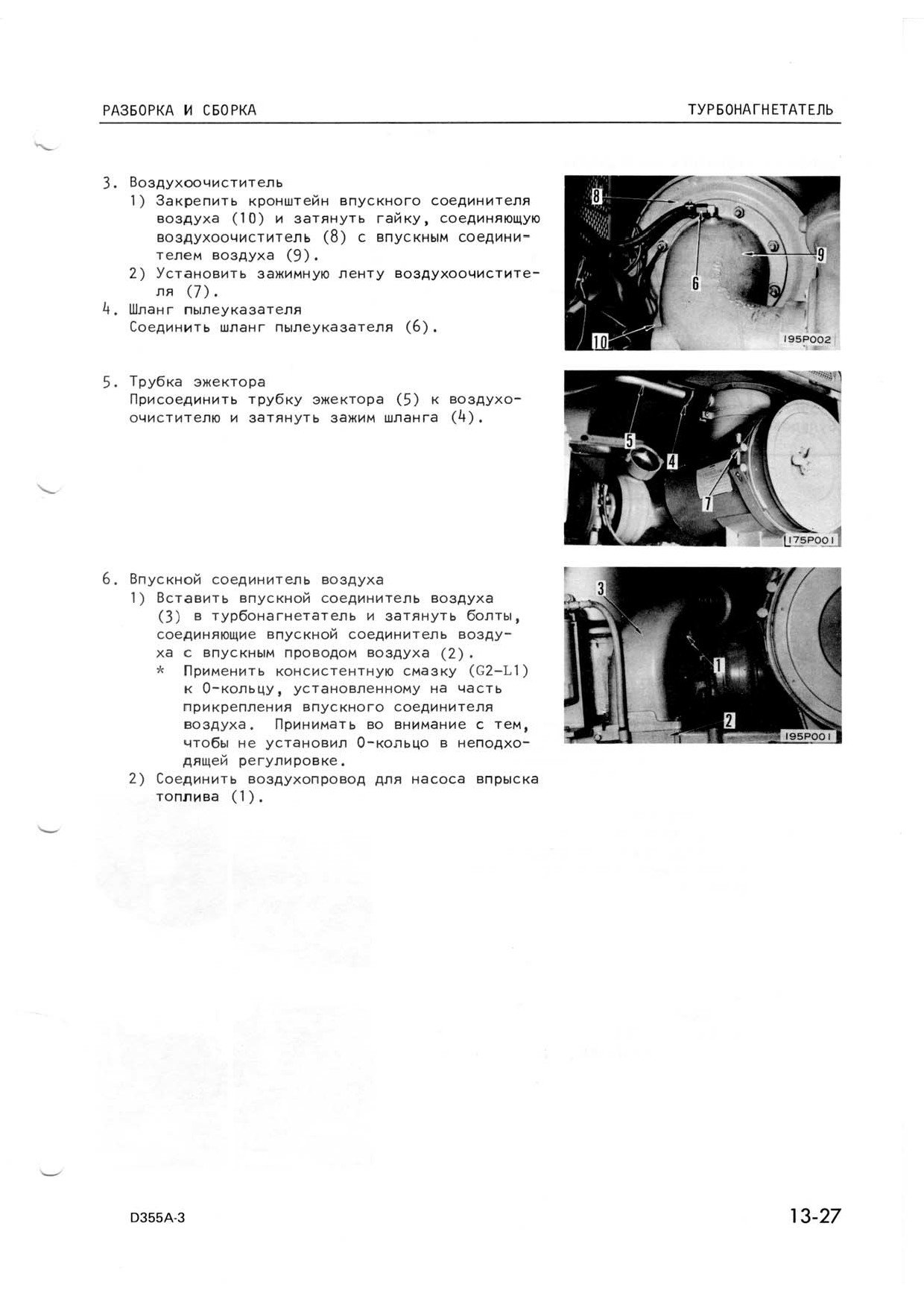 РАЗБОРКА И СБОРКА

ТУРБОНАГНЕТАТЕЛЬ

3. Воздухоочиститель
1) Закрепить кронштейн впускного соединителя воздуха (10) и затянуть гайку, соединяющую воздухоочиститель (8) с впускным соединителем воздуха (9).
2) Установить зажимную ленту воздухоочистителя (7).
4. Шланг пылеуказателя
Соединить шланг пылеуказателя (6).

8
9
6
10
195P002

5. Трубка эжектора
Присоединить трубку эжектора (5) к воздухоочистителю и затянуть зажим шланга (4).

5
4
7
175P001

6. Впускной соединитель воздуха
1) Вставить впускной соединитель воздуха (3) в турбонагнетатель и затянуть болты, соединяющие впускной соединитель воздуха с впускным проводом воздуха (2).
* Применить консистентную смазку (G2-L1) к О-кольцу, установленному на часть прикрепления впускного соединителя воздуха. Принимать во внимание с тем, чтобы не установил О-кольцо в неподходящей регулировке.
2) Соединить воздухопровод для насоса впрыска топлива (1).

3
1
2
195P001

D355A-3

13-27